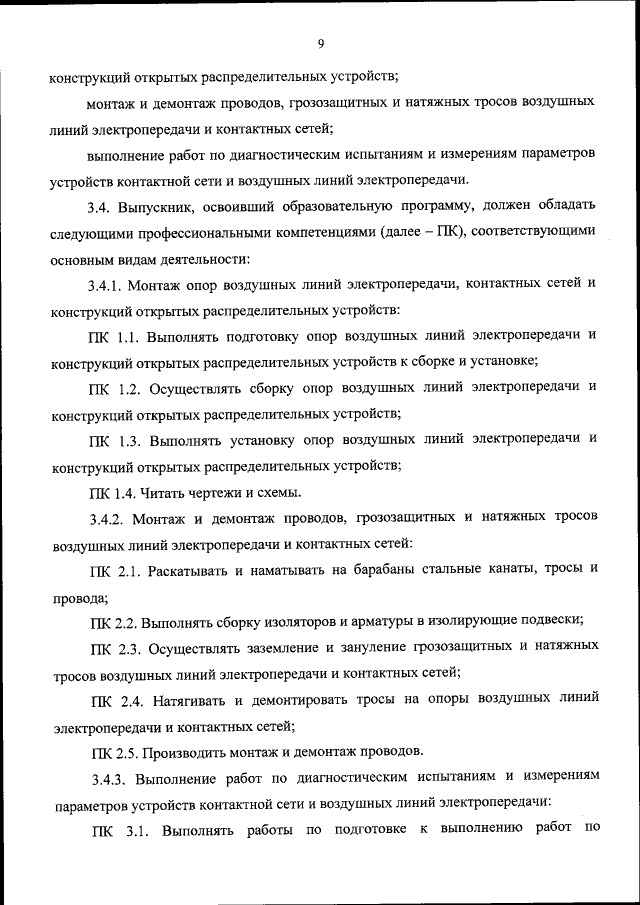 9

конструкций открытых распределительных устройств;

монтаж и демонтаж проводов, грозозащитных и натяжных тросов воздушных линий электропередачи и контактных сетей;

выполнение работ по диагностическим испытаниям и измерениям параметров устройств контактной сети и воздушных линий электропередачи.

3.4. Выпускник, освоивший образовательную программу, должен обладать следующими профессиональными компетенциями (далее – ПК), соответствующими основным видам деятельности:

3.4.1. Монтаж опор воздушных линий электропередачи, контактных сетей и конструкций открытых распределительных устройств:

ПК 1.1. Выполнять подготовку опор воздушных линий электропередачи и конструкций открытых распределительных устройств к сборке и установке;

ПК 1.2. Осуществлять сборку опор воздушных линий электропередачи и конструкций открытых распределительных устройств;

ПК 1.3. Выполнять установку опор воздушных линий электропередачи и конструкций открытых распределительных устройств;

ПК 1.4. Читать чертежи и схемы.

3.4.2. Монтаж и демонтаж проводов, грозозащитных и натяжных тросов воздушных линий электропередачи и контактных сетей:

ПК 2.1. Раскатывать и наматывать на барабаны стальные канаты, тросы и провода;

ПК 2.2. Выполнять сборку изоляторов и арматуры в изолирующие подвески;

ПК 2.3. Осуществлять заземление и зануление грозозащитных и натяжных тросов воздушных линий электропередачи и контактных сетей;

ПК 2.4. Натягивать и демонтировать тросы на опоры воздушных линий электропередачи и контактных сетей;

ПК 2.5. Производить монтаж и демонтаж проводов.

3.4.3. Выполнение работ по диагностическим испытаниям и измерениям параметров устройств контактной сети и воздушных линий электропередачи:

ПК 3.1. Выполнять работы по подготовке к выполнению работ по